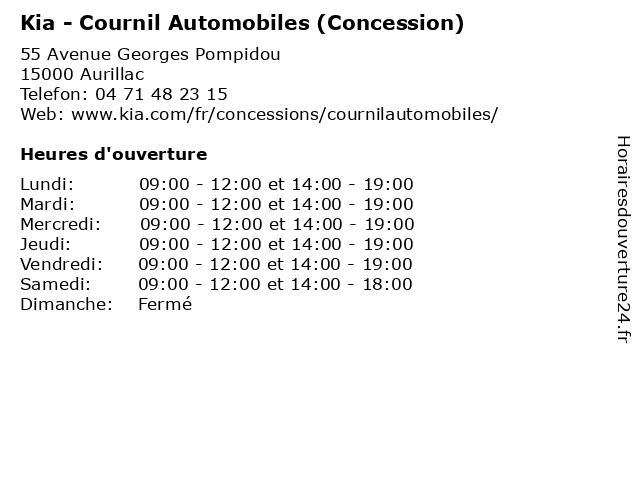 Kia - Cournil Automobiles (Concession)

55 Avenue Georges Pompidou
15000 Aurillac
Telefon: 04 71 48 23 15
Web: www.kia.com/fr/concessions/cournilautomobiles/

Heures d'ouverture

Lundi: 09:00 - 12:00 et 14:00 - 19:00
Mardi: 09:00 - 12:00 et 14:00 - 19:00
Mercredi: 09:00 - 12:00 et 14:00 - 19:00
Jeudi: 09:00 - 12:00 et 14:00 - 19:00
Vendredi: 09:00 - 12:00 et 14:00 - 19:00
Samedi: 09:00 - 12:00 et 14:00 - 18:00
Dimanche: Fermé

Horairesdouverture24.fr